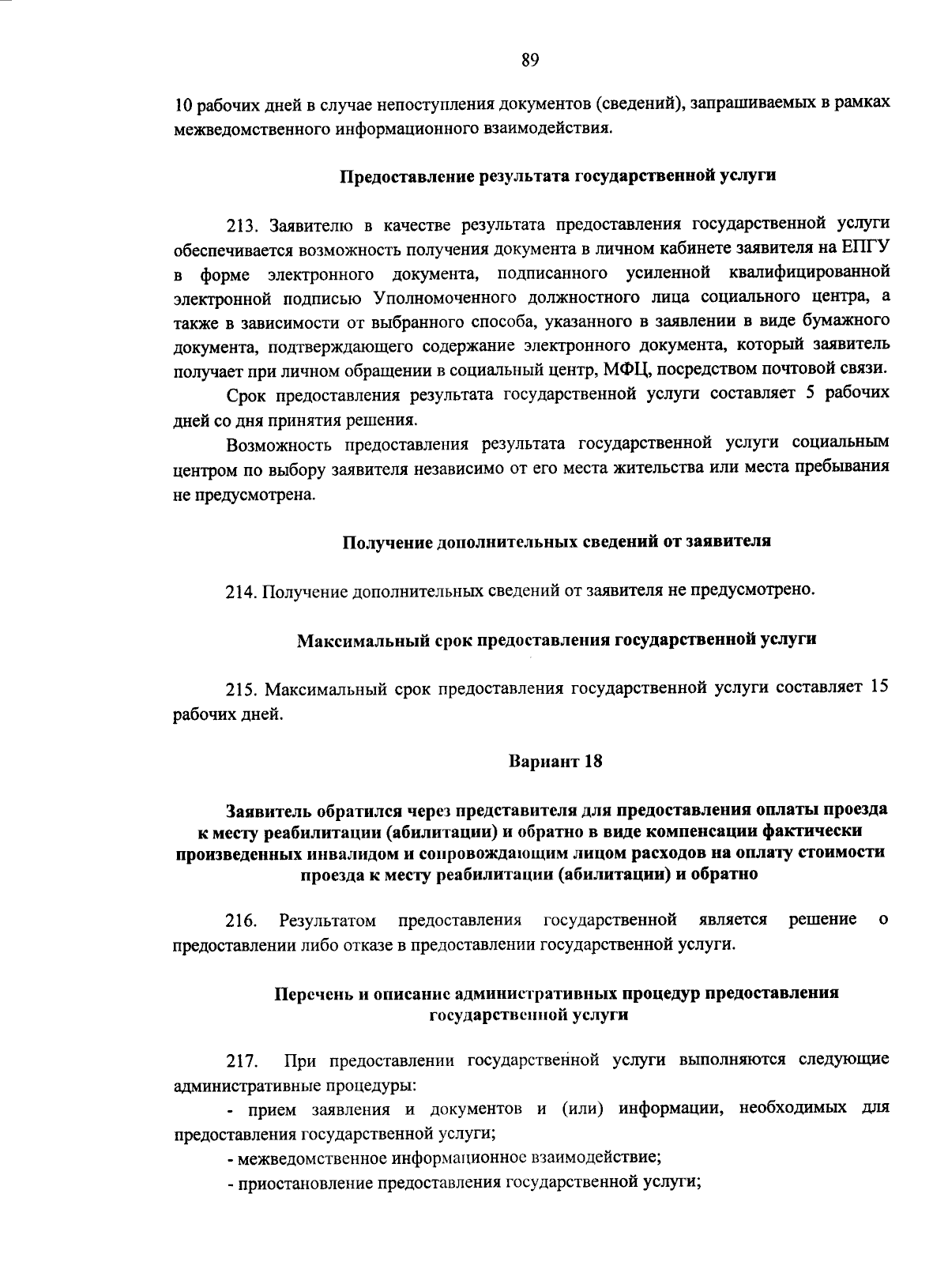 89

10 рабочих дней в случае непоступления документов (сведений), запрашиваемых в рамках межведомственного информационного взаимодействия.

Предоставление результата государственной услуги

213. Заявителю в качестве результата предоставления государственной услуги обеспечивается возможность получения документа в личном кабинете заявителя на ЕПГУ в форме электронного документа, подписанного усиленной квалифицированной электронной подписью Уполномоченного должностного лица социального центра, а также в зависимости от выбранного способа, указанного в заявлении в виде бумажного документа, подтверждающего содержание электронного документа, который заявитель получает при личном обращении в социальный центр, МФЦ, посредством почтовой связи.

Срок предоставления результата государственной услуги составляет 5 рабочих дней со дня принятия решения.

Возможность предоставления результата государственной услуги социальным центром по выбору заявителя независимо от его места жительства или места пребывания не предусмотрена.

Получение дополнительных сведений от заявителя

214. Получение дополнительных сведений от заявителя не предусмотрено.

Максимальный срок предоставления государственной услуги

215. Максимальный срок предоставления государственной услуги составляет 15 рабочих дней.

Вариант 18

Заявитель обратился через представителя для предоставления оплаты проезда к месту реабилитации (абилитации) и обратно в виде компенсации фактически произведенных инвалидом и сопровождающим лицом расходов на оплату стоимости проезда к месту реабилитации (абилитации) и обратно

216. Результатом предоставления государственной является решение о предоставлении либо отказе в предоставлении государственной услуги.

Перечень и описание административных процедур предоставления государственной услуги

217. При предоставлении государственной услуги выполняются следующие административные процедуры:

- прием заявления и документов и (или) информации, необходимых для предоставления государственной услуги;

- межведомственное информационное взаимодействие;

- приостановление предоставления государственной услуги;